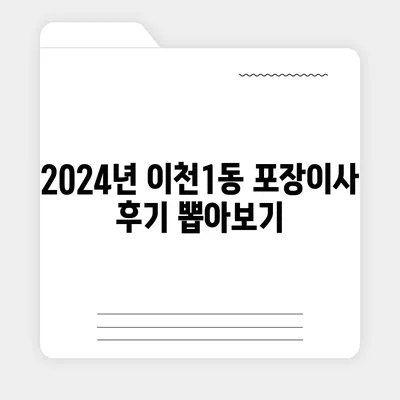 2024년 이천1동 포장이사 후기 뽑아보기